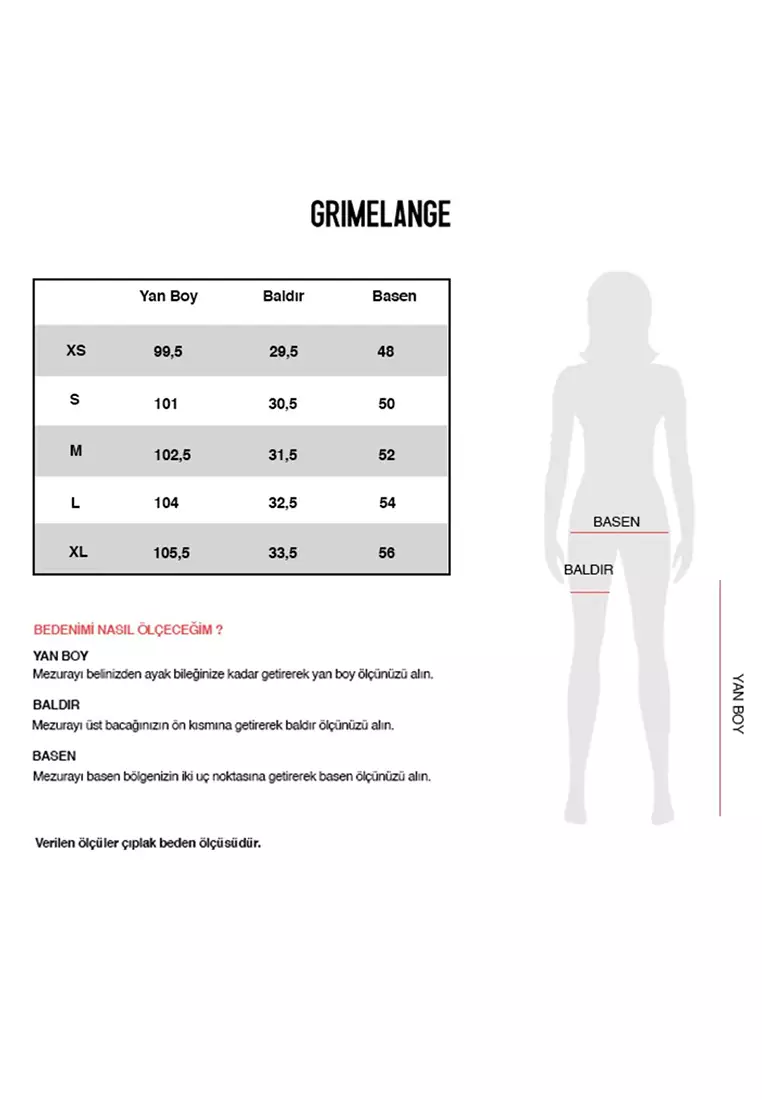 GRIMELANGE

|  | Yan Boy | Baldır | Basen |
|---|---|---|---|
| XS | 99,5 | 29,5 | 48 |
| S | 101 | 30,5 | 50 |
| M | 102,5 | 31,5 | 52 |
| L | 104 | 32,5 | 54 |
| XL | 105,5 | 33,5 | 56 |

BASEN
BALDIR
YAN BOY

BEDENİMİ NASIL ÖLÇECEĞİM ?

YAN BOY
Mezurayı belinizden ayak bileğinize kadar getirerek yan boy ölçünüzü alın.

BALDIR
Mezurayı üst bacağınızın ön kısmına getirerek baldır ölçünüzü alın.

BASEN
Mezurayı basen bölgenizin iki uç noktasına getirerek basen ölçünüzü alın.

Verilen ölçüler çıplak beden ölçüsüdür.